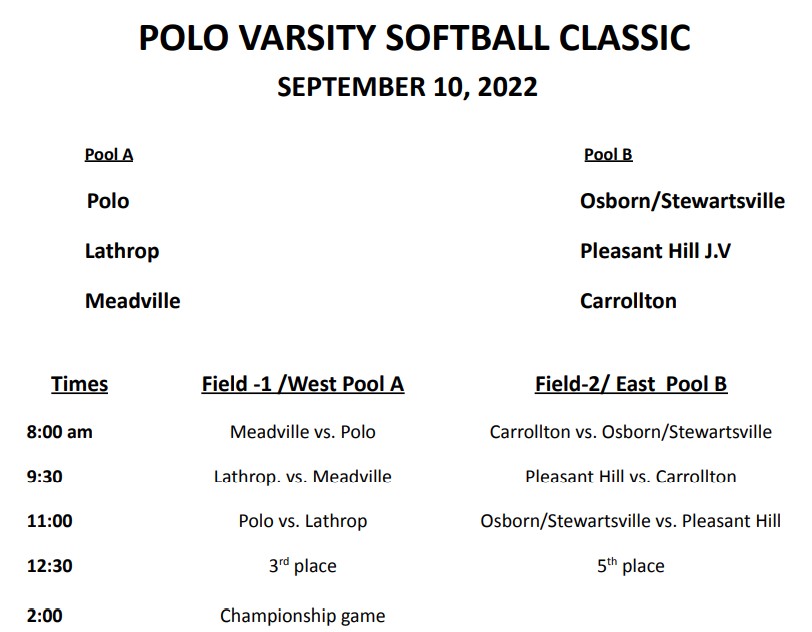 POLO VARSITY SOFTBALL CLASSIC

SEPTEMBER 10, 2022

Pool A

Polo

Lathrop

Meadville

Pool B

Osborn/Stewartsville

Pleasant Hill J.V

Carrollton

| Times | Field -1 /West Pool A | Field-2/ East Pool B |
|---|---|---|
| 8:00 am | Meadville vs. Polo | Carrollton vs. Osborn/Stewartsville |
| 9:30 | Lathrop. vs. Meadville | Pleasant Hill vs. Carrollton |
| 11:00 | Polo vs. Lathrop | Osborn/Stewartsville vs. Pleasant Hill |
| 12:30 | 3rd place | 5th place |
| 2:00 | Championship game | |